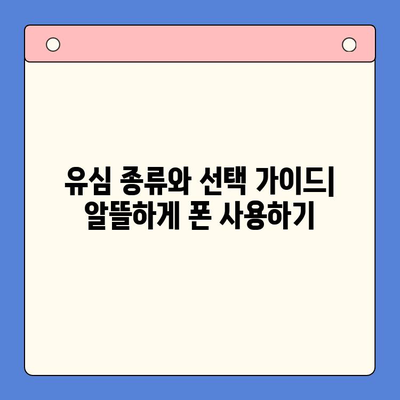 유심 종류와 선택 가이드| 알뜰하게 폰 사용하기